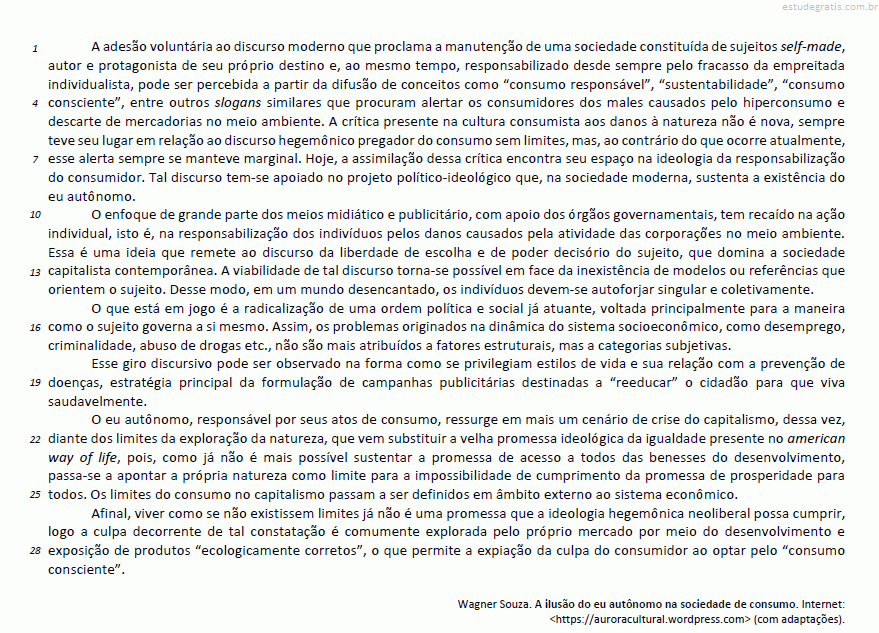 estudegratis.com.br

1 A adesão voluntária ao discurso moderno que proclama a manutenção de uma sociedade constituída de sujeitos self-made, autor e protagonista de seu próprio destino e, ao mesmo tempo, responsabilizado desde sempre pelo fracasso da empreitada individualista, pode ser percebida a partir da difusão de conceitos como “consumo responsável”, “sustentabilidade”, “consumo 4 consciente”, entre outros slogans similares que procuram alertar os consumidores dos males causados pelo hiperconsumo e descarte de mercadorias no meio ambiente. A crítica presente na cultura consumista aos danos à natureza não é nova, sempre teve seu lugar em relação ao discurso hegemônico pregador do consumo sem limites, mas, ao contrário do que ocorre atualmente, 7 esse alerta sempre se manteve marginal. Hoje, a assimilação dessa crítica encontra seu espaço na ideologia da responsabilização do consumidor. Tal discurso tem-se apoiado no projeto político-ideológico que, na sociedade moderna, sustenta a existência do eu autônomo.

10 O enfoque de grande parte dos meios midiático e publicitário, com apoio dos órgãos governamentais, tem recaído na ação individual, isto é, na responsabilização dos indivíduos pelos danos causados pela atividade das corporações no meio ambiente. Essa é uma ideia que remete ao discurso da liberdade de escolha e de poder decisório do sujeito, que domina a sociedade 13 capitalista contemporânea. A viabilidade de tal discurso torna-se possível em face da inexistência de modelos ou referências que orientem o sujeito. Desse modo, em um mundo desencantado, os indivíduos devem-se autoforjar singular e coletivamente.

O que está em jogo é a radicalização de uma ordem política e social já atuante, voltada principalmente para a maneira 16 como o sujeito governa a si mesmo. Assim, os problemas originados na dinâmica do sistema socioeconômico, como desemprego, criminalidade, abuso de drogas etc., não são mais atribuídos a fatores estruturais, mas a categorias subjetivas.

Esse giro discursivo pode ser observado na forma como se privilegiam estilos de vida e sua relação com a prevenção de 19 doenças, estratégia principal da formulação de campanhas publicitárias destinadas a “reeducar” o cidadão para que viva saudavelmente.

O eu autônomo, responsável por seus atos de consumo, ressurge em mais um cenário de crise do capitalismo, dessa vez, 22 diante dos limites da exploração da natureza, que vem substituir a velha promessa ideológica da igualdade presente no american way of life, pois, como já não é mais possível sustentar a promessa de acesso a todos das benesses do desenvolvimento, passa-se a apontar a própria natureza como limite para a impossibilidade de cumprimento da promessa de prosperidade para 25 todos. Os limites do consumo no capitalismo passam a ser definidos em âmbito externo ao sistema econômico.

Afinal, viver como se não existissem limites já não é uma promessa que a ideologia hegemônica neoliberal possa cumprir, logo a culpa decorrente de tal constatação é comumente explorada pelo próprio mercado por meio do desenvolvimento e 28 exposição de produtos “ecologicamente corretos”, o que permite a expiação da culpa do consumidor ao optar pelo “consumo consciente”.

Wagner Souza. A ilusão do eu autônomo na sociedade de consumo. Internet: <https://auroracultural.wordpress.com> (com adaptações).